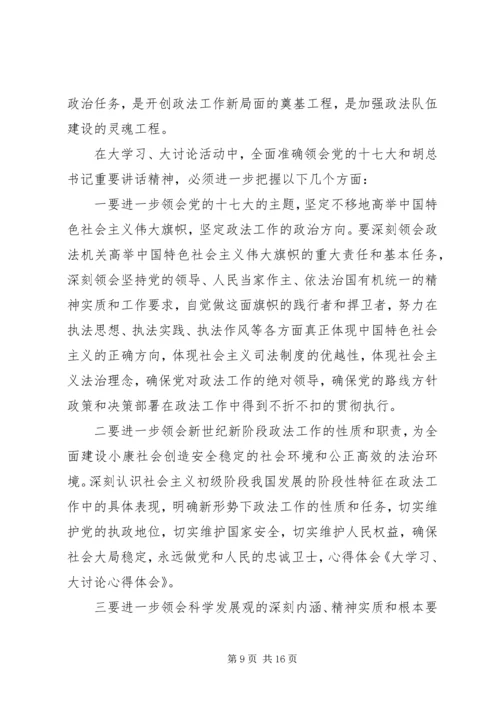 政治任务，是开创政法工作新局面的奠基工程，是加强政法队伍建设的灵魂工程。

在大学习、大讨论活动中，全面准确领会党的十七大和胡总书记重要讲话精神，必须进一步把握以下几个方面：

一要进一步领会党的十七大的主题，坚定不移地高举中国特色社会主义伟大旗帜，坚定政法工作的政治方向。要深刻领会政法机关高举中国特色社会主义伟大旗帜的重大责任和基本任务，深刻领会坚持党的领导、人民当家作主、依法治国有机统一的精神实质和工作要求，自觉做这面旗帜的践行者和捍卫者，努力在执法思想、执法实践、执法作风等各方面真正体现中国特色社会主义的正确方向，体现社会主义司法制度的优越性，体现社会主义法治理念，确保党对政法工作的绝对领导，确保党的路线方针政策和决策部署在政法工作中得到不折不扣的贯彻执行。

二要进一步领会新世纪新阶段政法工作的性质和职责，为全面建设小康社会创造安全稳定的社会环境和公正高效的法治环境。深刻认识社会主义初级阶段我国发展的阶段性特征在政法工作中的具体表现，明确新形势下政法工作的性质和任务，切实维护党的执政地位，切实维护国家安全，切实维护人民权益，确保社会大局稳定，永远做党和人民的忠诚卫士，心得体会《大学习、大讨论心得体会》。

三要进一步领会科学发展观的深刻内涵、精神实质和根本要

第 9 页 共 16 页